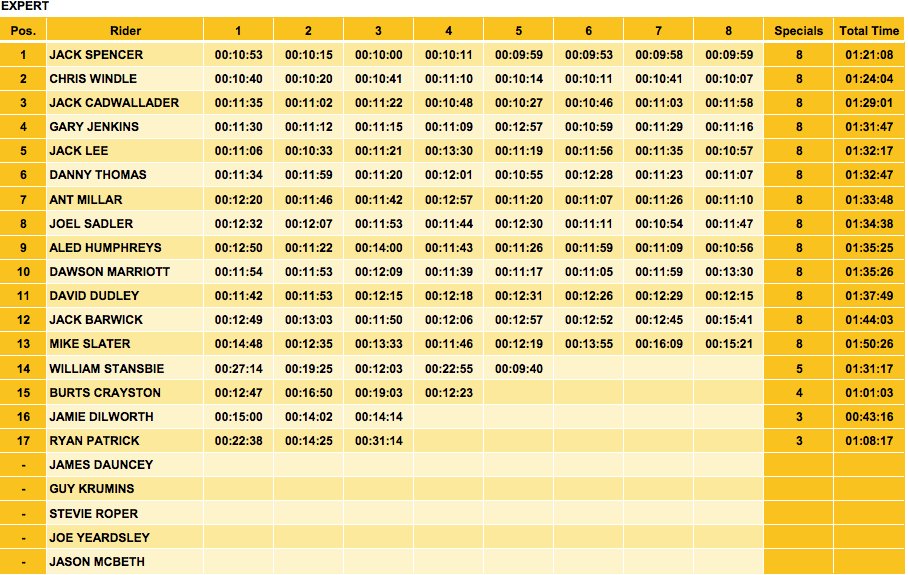 EXPERT

| Pos. | Rider | 1 | 2 | 3 | 4 | 5 | 6 | 7 | 8 | Specials | Total Time |
|---|---|---|---|---|---|---|---|---|---|---|---|
| 1 | JACK SPENCER | 00:10:53 | 00:10:15 | 00:10:00 | 00:10:11 | 00:09:59 | 00:09:53 | 00:09:58 | 00:09:59 | 8 | 01:21:08 |
| 2 | CHRIS WINDLE | 00:10:40 | 00:10:20 | 00:10:41 | 00:11:10 | 00:10:14 | 00:10:11 | 00:10:41 | 00:10:07 | 8 | 01:24:04 |
| 3 | JACK CADWALLADER | 00:11:35 | 00:11:02 | 00:11:22 | 00:10:48 | 00:10:27 | 00:10:46 | 00:11:03 | 00:11:58 | 8 | 01:29:01 |
| 4 | GARY JENKINS | 00:11:30 | 00:11:12 | 00:11:15 | 00:11:09 | 00:12:57 | 00:10:59 | 00:11:29 | 00:11:16 | 8 | 01:31:47 |
| 5 | JACK LEE | 00:11:06 | 00:10:33 | 00:11:21 | 00:13:30 | 00:11:19 | 00:11:56 | 00:11:35 | 00:10:57 | 8 | 01:32:17 |
| 6 | DANNY THOMAS | 00:11:34 | 00:11:59 | 00:11:20 | 00:12:01 | 00:10:55 | 00:12:28 | 00:11:23 | 00:11:07 | 8 | 01:32:47 |
| 7 | ANT MILLAR | 00:12:20 | 00:11:46 | 00:11:42 | 00:12:57 | 00:11:20 | 00:11:07 | 00:11:26 | 00:11:10 | 8 | 01:33:48 |
| 8 | JOEL SADLER | 00:12:32 | 00:12:07 | 00:11:53 | 00:11:44 | 00:12:30 | 00:11:11 | 00:10:54 | 00:11:47 | 8 | 01:34:38 |
| 9 | ALED HUMPHREYS | 00:12:50 | 00:11:22 | 00:14:00 | 00:11:43 | 00:11:26 | 00:11:59 | 00:11:09 | 00:10:56 | 8 | 01:35:25 |
| 10 | DAWSON MARRIOTT | 00:11:54 | 00:11:53 | 00:12:09 | 00:11:39 | 00:11:17 | 00:11:05 | 00:11:59 | 00:13:30 | 8 | 01:35:26 |
| 11 | DAVID DUDLEY | 00:11:42 | 00:11:53 | 00:12:15 | 00:12:18 | 00:12:31 | 00:12:26 | 00:12:29 | 00:12:15 | 8 | 01:37:49 |
| 12 | JACK BARWICK | 00:12:49 | 00:13:03 | 00:11:50 | 00:12:06 | 00:12:57 | 00:12:52 | 00:12:45 | 00:15:41 | 8 | 01:44:03 |
| 13 | MIKE SLATER | 00:14:48 | 00:12:35 | 00:13:33 | 00:11:46 | 00:12:19 | 00:13:55 | 00:16:09 | 00:15:21 | 8 | 01:50:26 |
| 14 | WILLIAM STANSBIE | 00:27:14 | 00:19:25 | 00:12:03 | 00:22:55 | 00:09:40 | | | | 5 | 01:31:17 |
| 15 | BURTS CRAYSTON | 00:12:47 | 00:16:50 | 00:19:03 | 00:12:23 | | | | | 4 | 01:01:03 |
| 16 | JAMIE DILWORTH | 00:15:00 | 00:14:02 | 00:14:14 | | | | | | 3 | 00:43:16 |
| 17 | RYAN PATRICK | 00:22:38 | 00:14:25 | 00:31:14 | | | | | | 3 | 01:08:17 |
| - | JAMES DAUNCEY | | | | | | | | | | |
| - | GUY KRUMINS | | | | | | | | | | |
| - | STEVIE ROPER | | | | | | | | | | |
| - | JOE YEARDSLEY | | | | | | | | | | |
| - | JASON MCBETH | | | | | | | | | | |